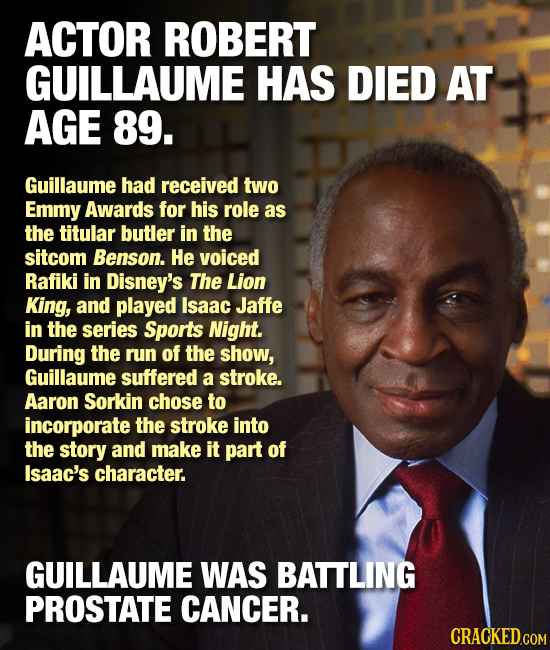 ACTOR ROBERT GUILLAUME HAS DIED AT AGE 89.

Guillaume had received two Emmy Awards for his role as the titular butler in the sitcom Benson. He voiced Rafiki in Disney's The Lion King, and played Isaac Jaffe in the series Sports Night. During the run of the show, Guillaume suffered a stroke. Aaron Sorkin chose to incorporate the stroke into the story and make it part of Isaac's character.

GUILLAUME WAS BATTLING PROSTATE CANCER.

CRACKED.COM